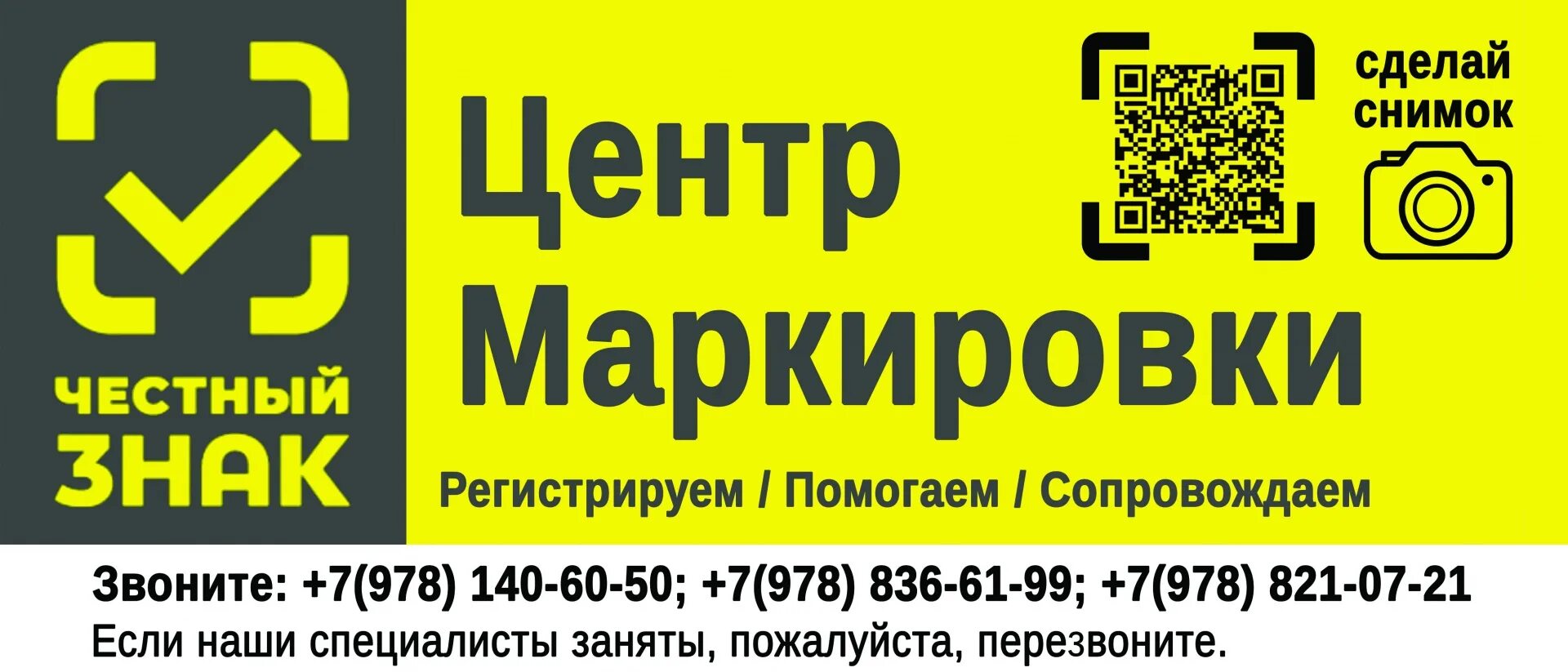 ЧЕСТНЫЙ ЗНАК

Центр Маркировки

сделай снимок

Регистрируем / Помогаем / Сопровождаем

Звоните: +7(978) 140-60-50; +7(978) 836-61-99; +7(978) 821-07-21
Если наши специалисты заняты, пожалуйста, перезвоните.